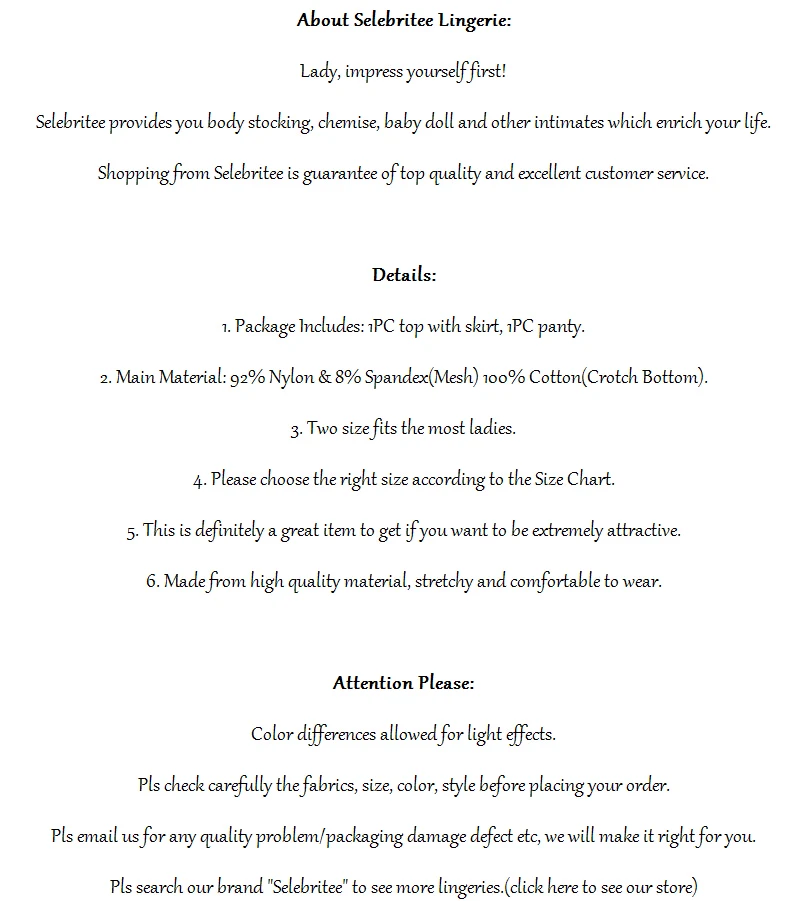 About Selebritee Lingerie:

Lady, impress yourself first!

Selebritee provides you body stocking, chemise, baby doll and other intimates which enrich your life.

Shopping from Selebritee is guarantee of top quality and excellent customer service.

Details:

1. Package Includes: 1PC top with skirt, 1PC panty.

2. Main Material: 92% Nylon & 8% Spandex(Mesh) 100% Cotton(Crotch Bottom).

3. Two size fits the most ladies.

4. Please choose the right size according to the Size Chart.

5. This is definitely a great item to get if you want to be extremely attractive.

6. Made from high quality material, stretchy and comfortable to wear.

Attention Please:

Color differences allowed for light effects.

Pls check carefully the fabrics, size, color, style before placing your order.

Pls email us for any quality problem/packaging damage defect etc, we will make it right for you.

Pls search our brand "Selebritee" to see more lingeries.(click here to see our store)